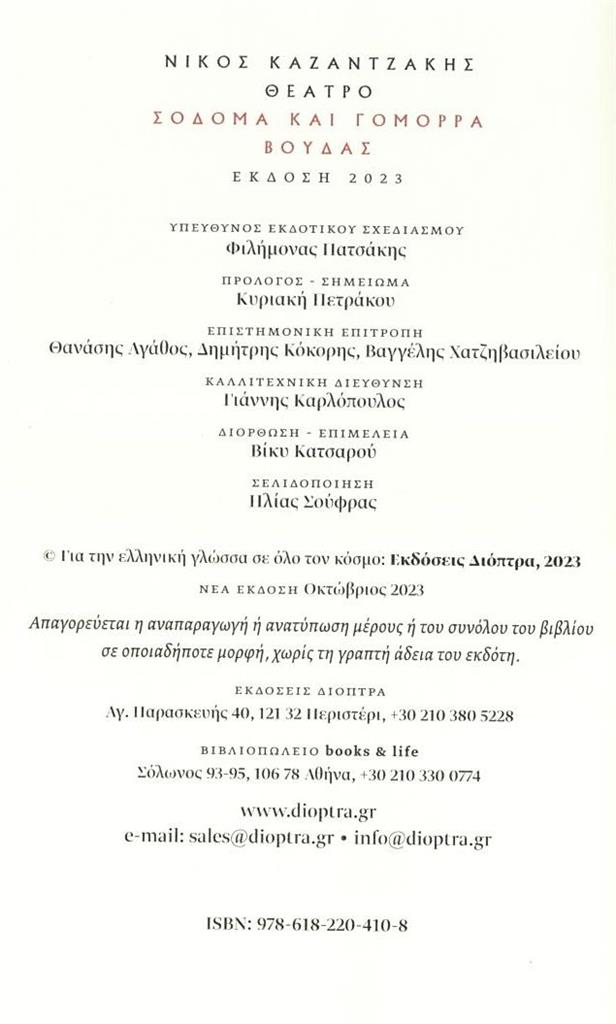 ΝΙΚΟΣ ΚΑΖΑΝΤΖΑΚΗΣ
ΘΕΑΤΡΟ
ΣΟΔΟΜΑ ΚΑΙ ΓΟΜΟΡΡΑ
ΒΟΥΔΑΣ
ΕΚΔΟΣΗ 2023

ΥΠΕΥΘΥΝΟΣ ΕΚΔΟΤΙΚΟΥ ΣΧΕΔΙΑΣΜΟΥ
Φιλήμονας Πατσάκης

ΠΡΟΛΟΓΟΣ - ΣΗΜΕΙΩΜΑ
Κυριακή Πετράκου

ΕΠΙΣΤΗΜΟΝΙΚΗ ΕΠΙΤΡΟΠΗ
Θανάσης Αγάθος, Δημήτρης Κόκορης, Βαγγέλης Χατζηβασιλείου

ΚΑΛΛΙΤΕΧΝΙΚΗ ΔΙΕΥΘΥΝΣΗ
Γιάννης Καρλόπουλος

ΔΙΟΡΘΩΣΗ - ΕΠΙΜΕΛΕΙΑ
Βίκυ Κατσαρού

ΣΕΛΙΔΟΠΟΙΗΣΗ
Ηλίας Σούφρας

© Για την ελληνική γλώσσα σε όλο τον κόσμο: Εκδόσεις Διόπτρα, 2023

ΝΕΑ ΕΚΔΟΣΗ Οκτώβριος 2023

Απαγορεύεται η αναπαραγωγή ή ανατύπωση μέρους ή του συνόλου του βιβλίου σε οποιαδήποτε μορφή, χωρίς τη γραπτή άδεια του εκδότη.

ΕΚΔΟΣΕΙΣ ΔΙΟΠΤΡΑ
Αγ. Παρασκευής 40, 121 32 Περιστέρι, +30 210 380 5228

ΒΙΒΛΙΟΠΩΛΕΙΟ books & life
Σόλωνος 93-95, 106 78 Αθήνα, +30 210 330 0774

www.dioptra.gr
e-mail: sales@dioptra.gr • info@dioptra.gr

ISBN: 978-618-220-410-8